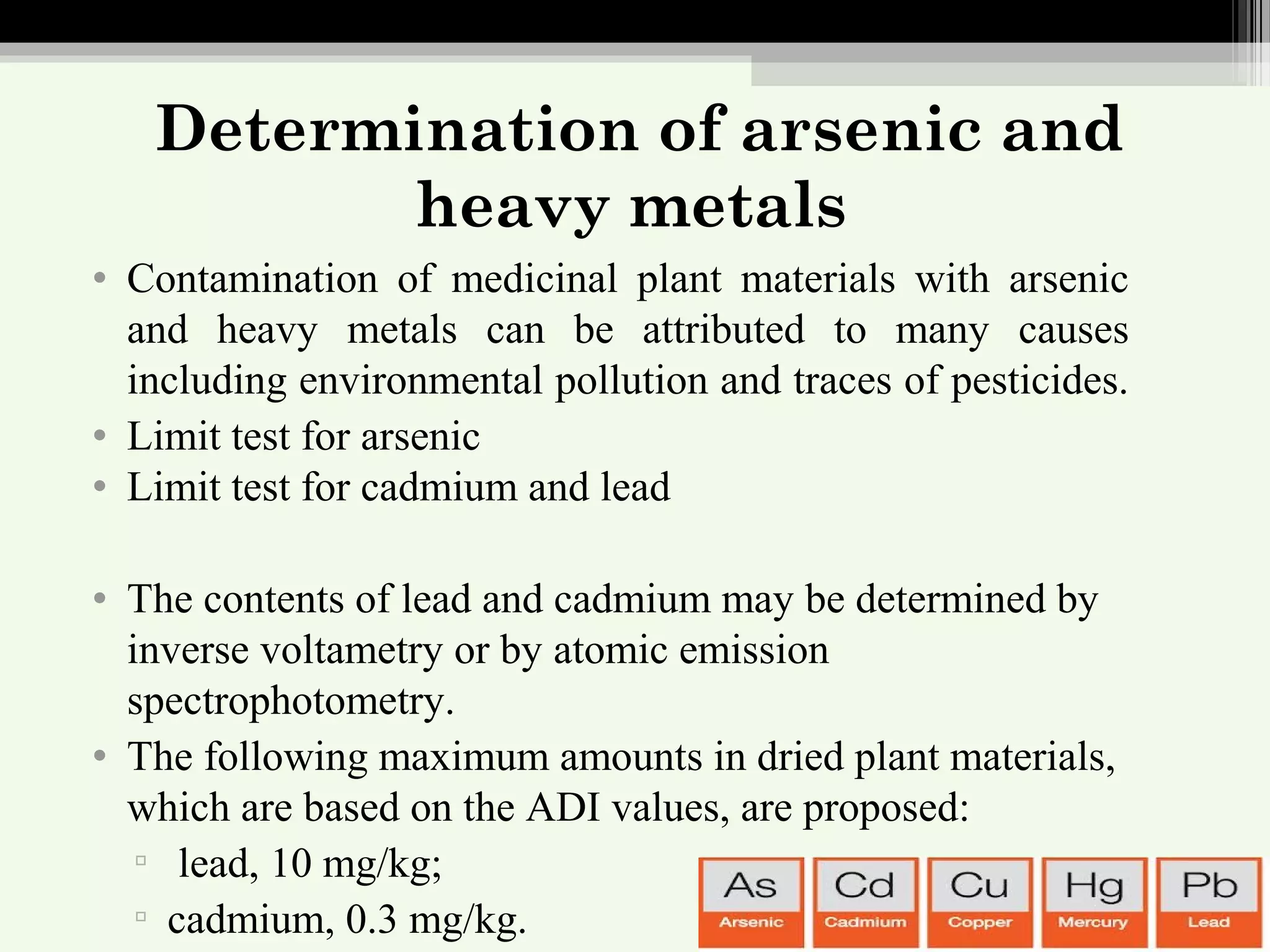 Determination of arsenic and heavy metals

• Contamination of medicinal plant materials with arsenic and heavy metals can be attributed to many causes including environmental pollution and traces of pesticides.
• Limit test for arsenic
• Limit test for cadmium and lead

• The contents of lead and cadmium may be determined by inverse voltametry or by atomic emission spectrophotometry.
• The following maximum amounts in dried plant materials, which are based on the ADI values, are proposed:
▫ lead, 10 mg/kg;
▫ cadmium, 0.3 mg/kg.

As
Arsenic
Cd
Cadmium
Cu
Copper
Hg
Mercury
Pb
Lead